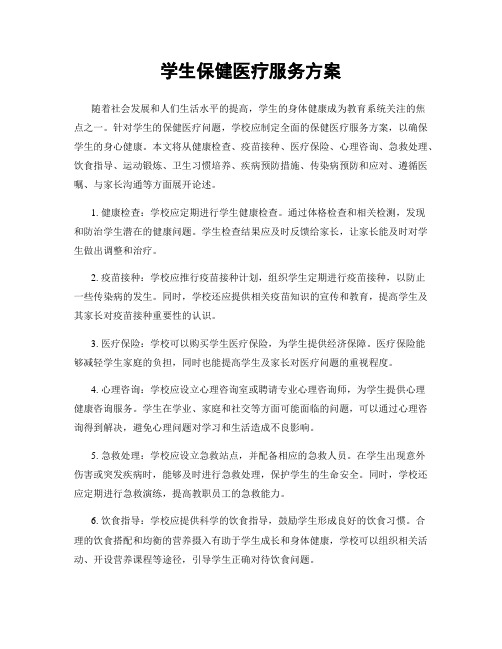 学生保健医疗服务方案

随着社会发展和人们生活水平的提高，学生的身体健康成为教育系统关注的焦点之一。针对学生的保健医疗问题，学校应制定全面的保健医疗服务方案，以确保学生的身心健康。本文将从健康检查、疫苗接种、医疗保险、心理咨询、急救处理、饮食指导、运动锻炼、卫生习惯培养、疾病预防措施、传染病预防和应对、遵循医嘱、与家长沟通等方面展开论述。

1. 健康检查：学校应定期进行学生健康检查。通过体格检查和相关检测，发现和防治学生潜在的健康问题。学生检查结果应及时反馈给家长，让家长能及时对学生做出调整和治疗。

2. 疫苗接种：学校应推行疫苗接种计划，组织学生定期进行疫苗接种，以防止一些传染病的发生。同时，学校还应提供相关疫苗知识的宣传和教育，提高学生及其家长对疫苗接种重要性的认识。

3. 医疗保险：学校可以购买学生医疗保险，为学生提供经济保障。医疗保险能够减轻学生家庭的负担，同时也能提高学生及家长对医疗问题的重视程度。

4. 心理咨询：学校应设立心理咨询室或聘请专业心理咨询师，为学生提供心理健康咨询服务。学生在学业、家庭和社交等方面可能面临的问题，可以通过心理咨询得到解决，避免心理问题对学习和生活造成不良影响。

5. 急救处理：学校应设立急救站点，并配备相应的急救人员。在学生出现意外伤害或突发疾病时，能够及时进行急救处理，保护学生的生命安全。同时，学校还应定期进行急救演练，提高教职员工的急救能力。

6. 饮食指导：学校应提供科学的饮食指导，鼓励学生形成良好的饮食习惯。合理的饮食搭配和均衡的营养摄入有助于学生成长和身体健康，学校可以组织相关活动、开设营养课程等途径，引导学生正确对待饮食问题。